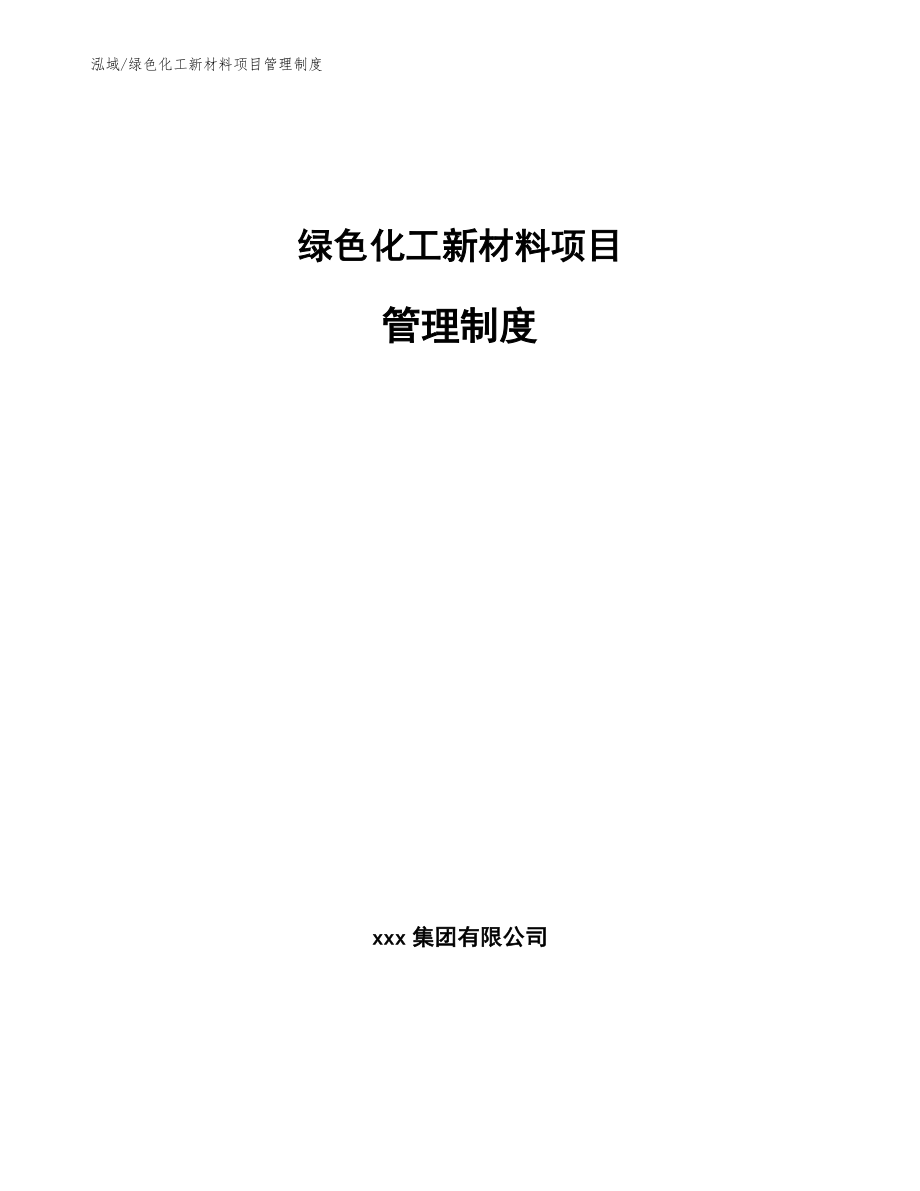 泓域/绿色化工新材料项目管理制度

绿色化工新材料项目

管理制度

xxx 集团有限公司